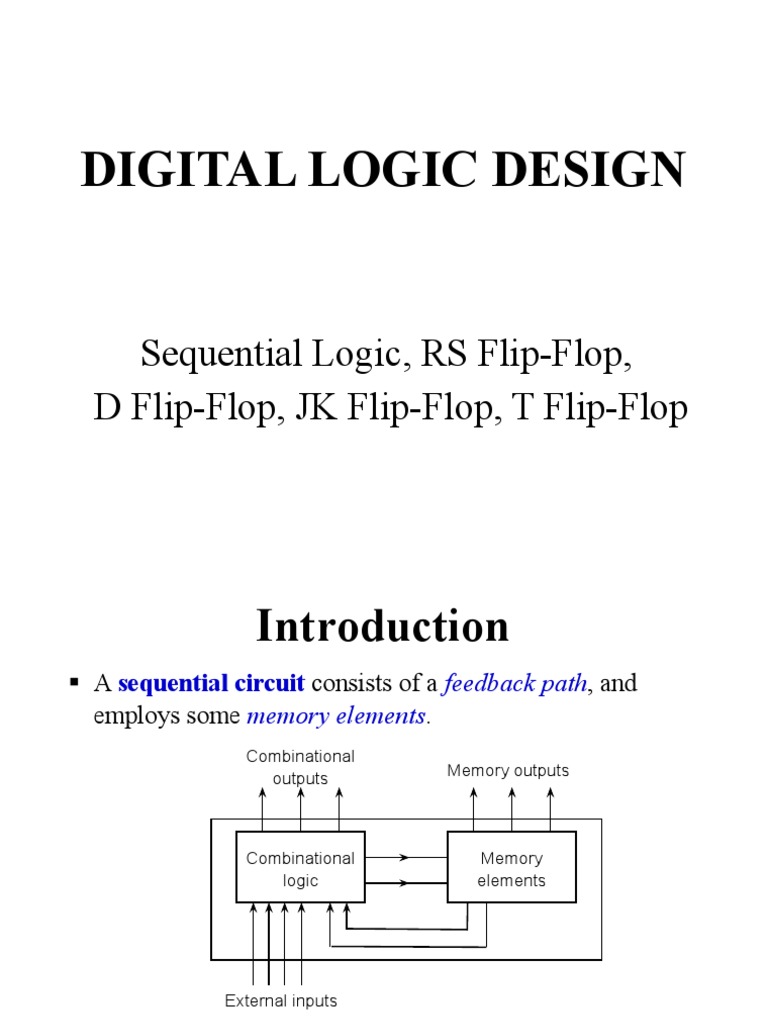 DIGITAL LOGIC DESIGN

Sequential Logic, RS Flip-Flop, D Flip-Flop, JK Flip-Flop, T Flip-Flop

Introduction

▪ A sequential circuit consists of a feedback path, and employs some memory elements.

Combinational outputs

Memory outputs

Combinational logic

Memory elements

External inputs